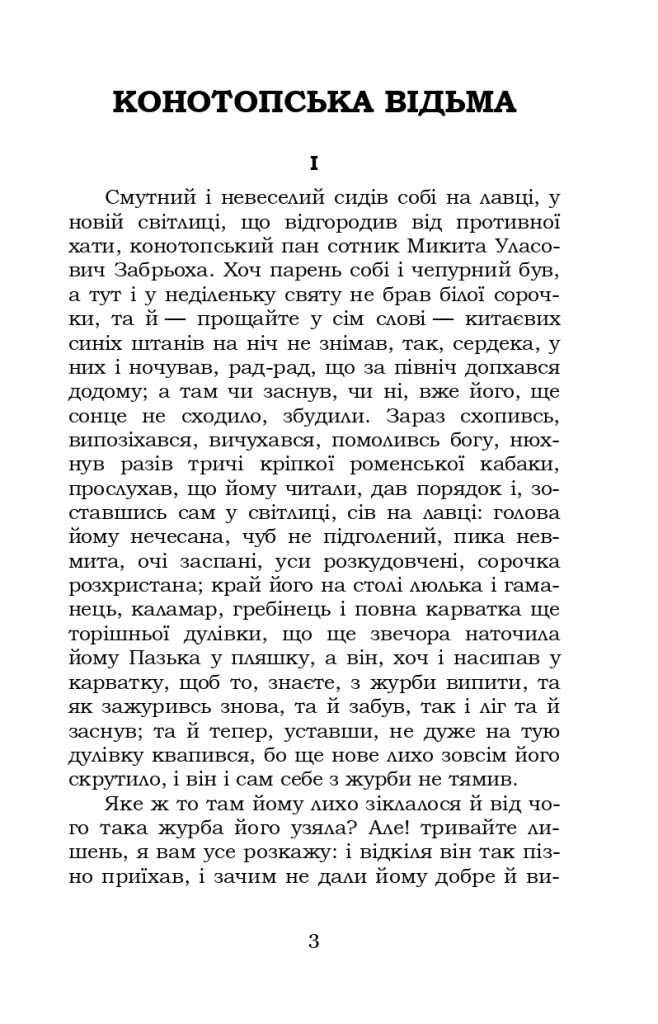 КОНОТОПСЬКА ВІДЬМА

I

Смутний і невеселий сидів собі на лавці, у новій світлиці, що відгородив від противної хати, конотопський пан сотник Микита Уласович Забрьоха. Хоч парень собі і чепурний був, а тут і у неділеньку святу не брав білої сорочки, та й — прощайте у сім слові — китаєвих синіх штанів на ніч не знімав, так, сердека, у них і ночував, рад-рад, що за північ допхався додому; а там чи заснув, чи ні, вже його, ще сонце не сходило, збудили. Зараз схопивсь, випозіхався, вичухався, помоливсь богу, нюхнув разів тричі кріпкої роменської кабаки, прослухав, що йому читали, дав порядок і, зоставшись сам у світлиці, сів на лавці: голова йому нечесана, чуб не підголений, пика невмита, очі заспані, уси розкудовчені, сорочка розхристана; край його на столі люлька і гаманець, каламар, гребінець і повна карватка ще торішньої дулівки, що ще звечора наточила йому Пазька у пляшку, а він, хоч і насипав у карватку, щоб то, знаєте, з журби випити, та як зажуривсь знова, та й забув, так і ліг та й заснув; та й тепер, уставши, не дуже на тую дулівку квапився, бо ще нове лихо зовсім його скрутило, і він і сам себе з журби не тямив.

Яке ж то там йому лихо зіклалося й від чого така журба його узяла? Але! тривайте лишень, я вам усе розкажу: і відкіля він так пізно приїхав, і зачим не дали йому добре й ви-

3